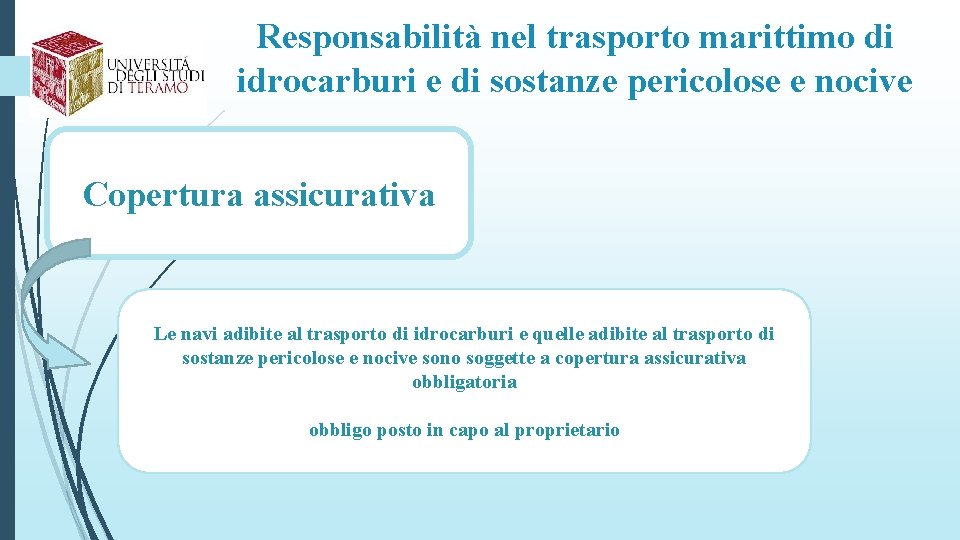 UNIVERSITÀ DEGLI STUDI DI TERAMO

Responsabilità nel trasporto marittimo di idrocarburi e di sostanze pericolose e nocive

Copertura assicurativa

Le navi adibite al trasporto di idrocarburi e quelle adibite al trasporto di sostanze pericolose e nocive sono soggette a copertura assicurativa obbligatoria

obbligo posto in capo al proprietario